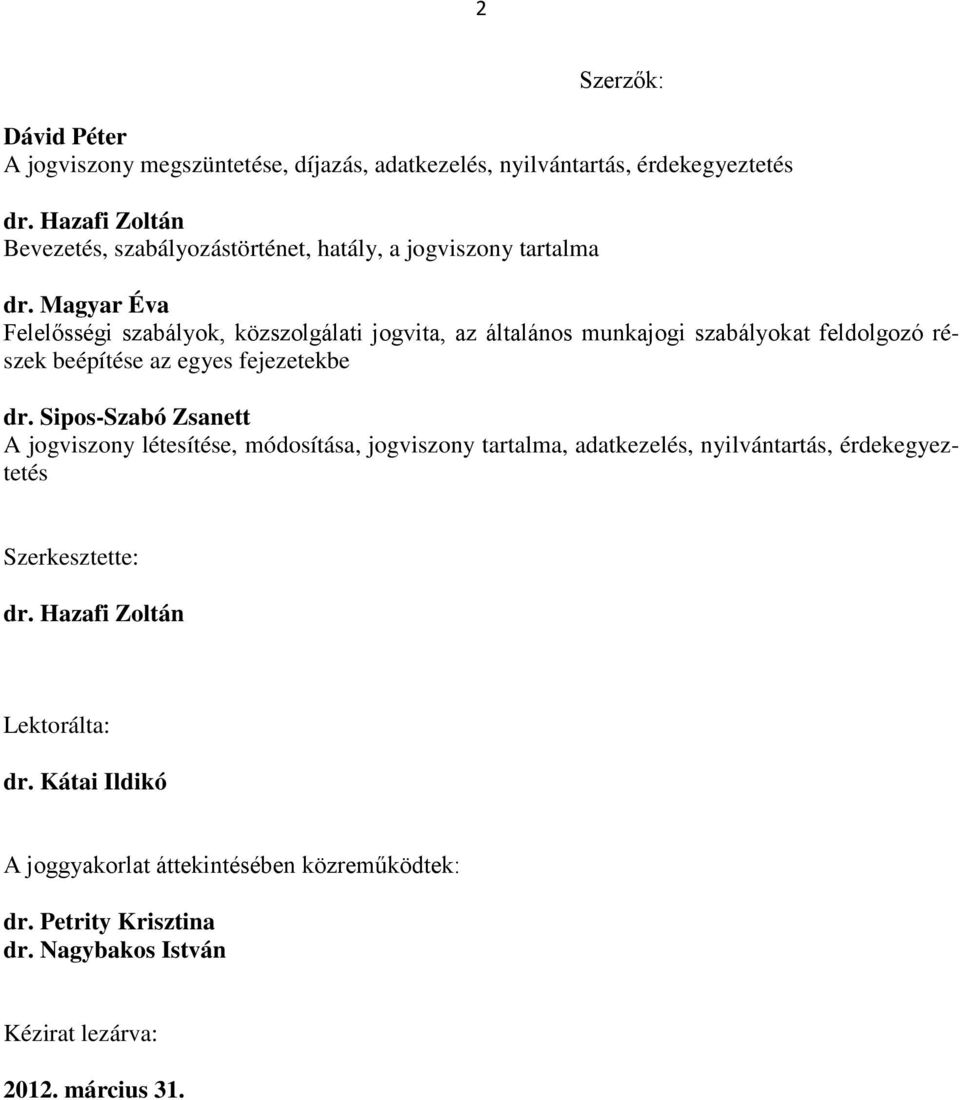 2

Szerzők:

Dávid Péter
A jogviszony megszüntetése, díjazás, adatkezelés, nyilvántartás, érdekegyeztetés

dr. Hazafi Zoltán
Bevezetés, szabályozástörténet, hatály, a jogviszony tartalma

dr. Magyar Éva
Felelősségi szabályok, közszolgálati jogvita, az általános munkajogi szabályokat feldolgozó részek beépítése az egyes fejezetekbe

dr. Sipos-Szabó Zsanett
A jogviszony létesítése, módosítása, jogviszony tartalma, adatkezelés, nyilvántartás, érdekegyeztetés

Szerkesztette:
dr. Hazafi Zoltán

Lektorálta:
dr. Kátai Ildikó

A joggyakorlat áttekintésében közreműködtek:

dr. Petrity Krisztina
dr. Nagybakos István

Kézirat lezárva:

2012. március 31.